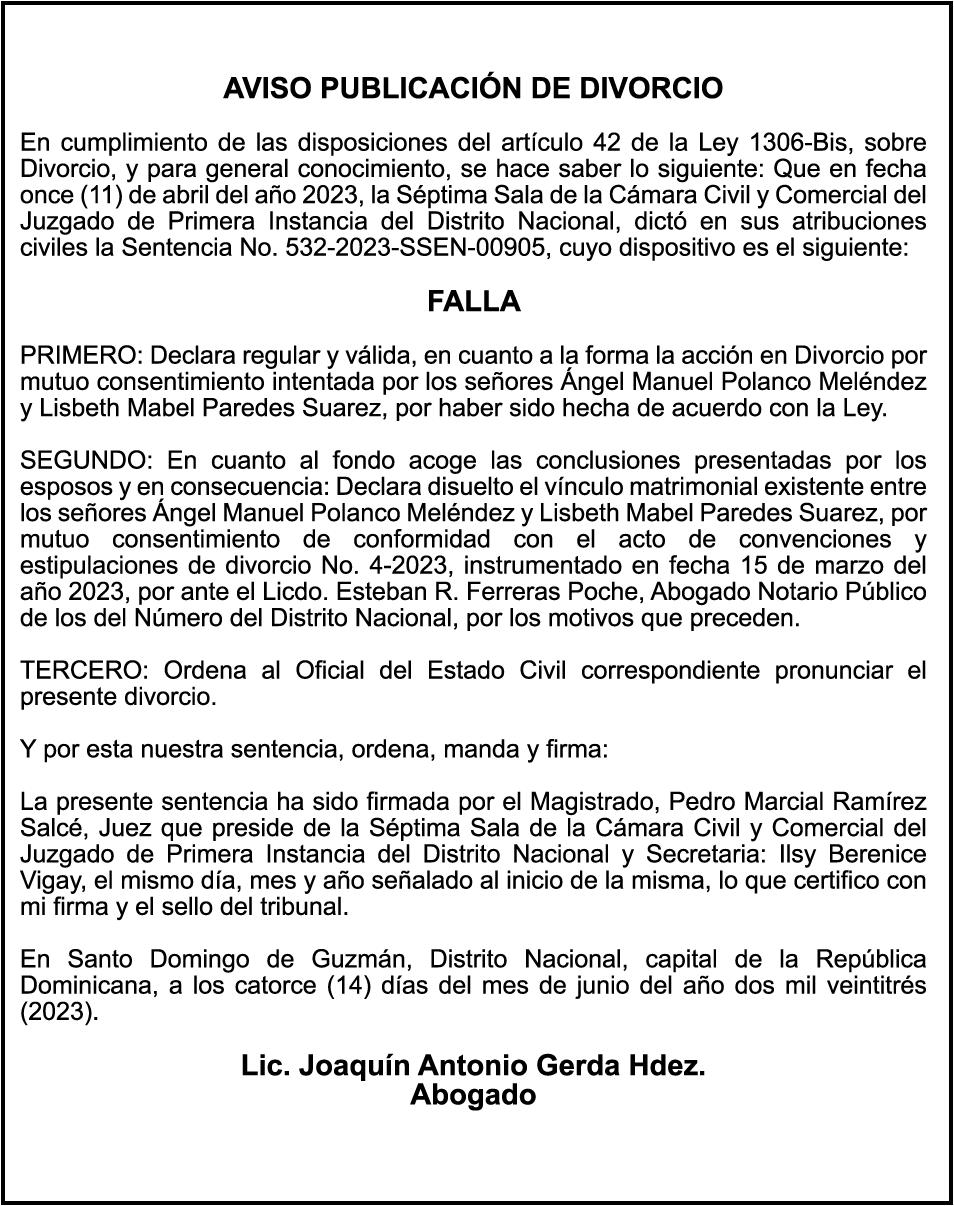 AVISO PUBLICACIÓN DE DIVORCIO

En cumplimiento de las disposiciones del artículo 42 de la Ley 1306-Bis, sobre Divorcio, y para general conocimiento, se hace saber lo siguiente: Que en fecha once (11) de abril del año 2023, la Séptima Sala de la Cámara Civil y Comercial del Juzgado de Primera Instancia del Distrito Nacional, dictó en sus atribuciones civiles la Sentencia No. 532-2023-SSEN-00905, cuyo dispositivo es el siguiente:

FALLA

PRIMERO: Declara regular y válida, en cuanto a la forma la acción en Divorcio por mutuo consentimiento intentada por los señores Ángel Manuel Polanco Meléndez y Lisbeth Mabel Paredes Suarez, por haber sido hecha de acuerdo con la Ley.

SEGUNDO: En cuanto al fondo acoge las conclusiones presentadas por los esposos y en consecuencia: Declara disuelto el vínculo matrimonial existente entre los señores Ángel Manuel Polanco Meléndez y Lisbeth Mabel Paredes Suarez, por mutuo consentimiento de conformidad con el acto de convenciones y estipulaciones de divorcio No. 4-2023, instrumentado en fecha 15 de marzo del año 2023, por ante el Licdo. Esteban R. Ferreras Poche, Abogado Notario Público de los del Número del Distrito Nacional, por los motivos que preceden.

TERCERO: Ordena al Oficial del Estado Civil correspondiente pronunciar el presente divorcio.

Y por esta nuestra sentencia, ordena, manda y firma:

La presente sentencia ha sido firmada por el Magistrado, Pedro Marcial Ramírez Salcé, Juez que preside de la Séptima Sala de la Cámara Civil y Comercial del Juzgado de Primera Instancia del Distrito Nacional y Secretaria: Ilsy Berenice Vigay, el mismo día, mes y año señalado al inicio de la misma, lo que certifico con mi firma y el sello del tribunal.

En Santo Domingo de Guzmán, Distrito Nacional, capital de la República Dominicana, a los catorce (14) días del mes de junio del año dos mil veintitrés (2023).

Lic. Joaquín Antonio Gerda Hdez.
Abogado